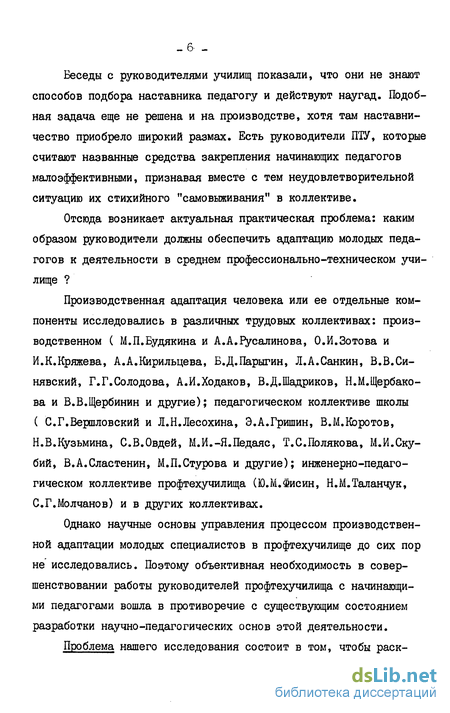 - 6 -

Беседы с руководителями училищ показали, что они не знают способов подбора наставника педагогу и действуют наугад. Подобная задача еще не решена и на производстве, хотя там наставничество приобрело широкий размах. Есть руководители ПТУ, которые считают названные средства закрепления начинающих педагогов малоэффективными, признавая вместе с тем неудовлетворительной ситуацию их стихийного "самовыживания" в коллективе.

Отсюда возникает актуальная практическая проблема: каким образом руководители должны обеспечить адаптацию молодых педагогов к деятельности в среднем профессионально-техническом училище ?

Производственная адаптация человека или ее отдельные компоненты исследовались в различных трудовых коллективах: производственном ( М.П.Будякина и А.А.Русалинова, О.И.Зотова и И.К.Кряжева, А.А.Кирильцева, Б.Д.Парыгин, Л.А.Санкин, В.В.Синявский, Г.Г.Солодова, А.И.Ходаков, В.Д.Шадриков, Н.М.Щербакова и В.В.Щербинин и другие); педагогическом коллективе школы ( С.Г.Вершловский и Л.Н.Лесохина, Э.А.Гришин, В.М.Коротов, Н.В.Кузьмина, С.В.Овдей, М.И.-Я.Педаяс, Т.С.Полякова, М.И.Скубий, В.А.Сластенин, М.П.Стурова и другие); инженерно-педагогическом коллективе профтехучилища (Ю.М.Фисин, Н.М.Таланчук, С.Г.Молчанов) и в других коллективах.

Однако научные основы управления процессом производственной адаптации молодых специалистов в профтехучилище до сих пор не исследовались. Поэтому объективная необходимость в совершенствовании работы руководителей профтехучилища с начинающими педагогами вошла в противоречие с существующим состоянием разработки научно-педагогических основ этой деятельности.

Проблема нашего исследования состоит в том, чтобы раск-

dsLib.net
библиотека диссертаций